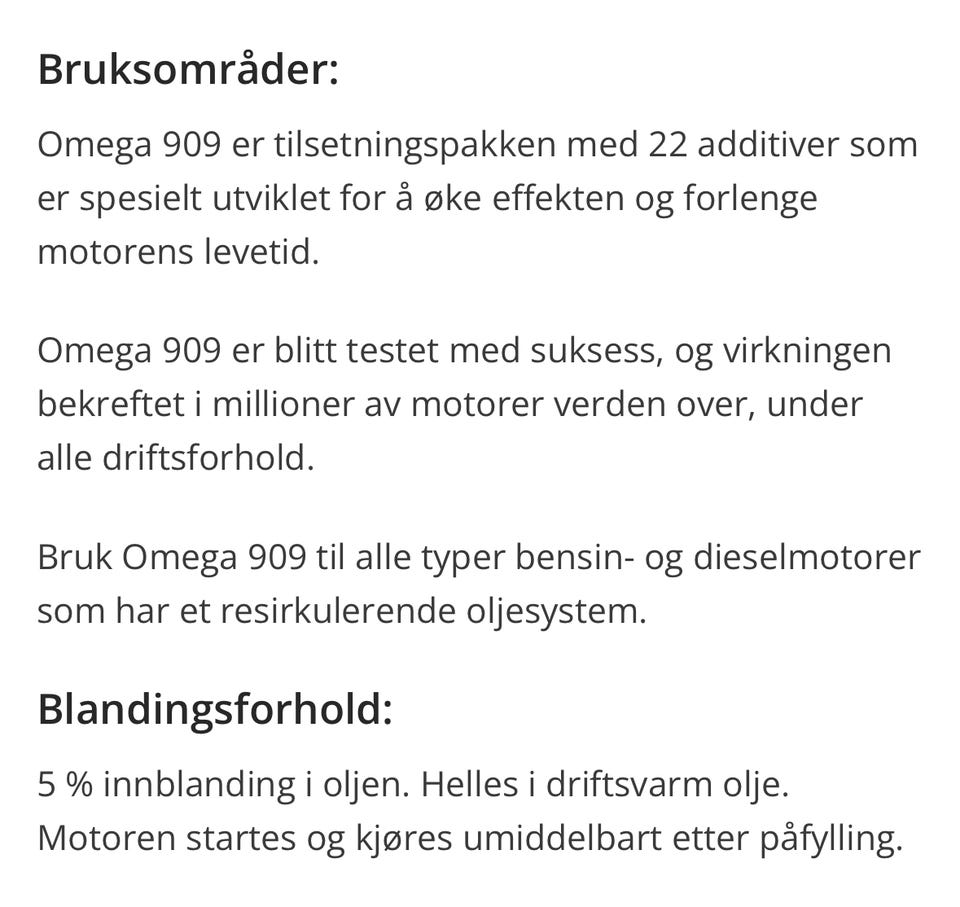 Bruksområder:

Omega 909 er tilsetningspakken med 22 additiver som er spesielt utviklet for å øke effekten og forlenge motorens levetid.

Omega 909 er blitt testet med suksess, og virkningen bekreftet i millioner av motorer verden over, under alle driftsforhold.

Bruk Omega 909 til alle typer bensin- og dieselmotorer som har et resirkulerende oljesystem.

Blandingsforhold:

5 % innblanding i oljen. Helles i driftsvarm olje. Motoren startes og kjøres umiddelbart etter påfylling.